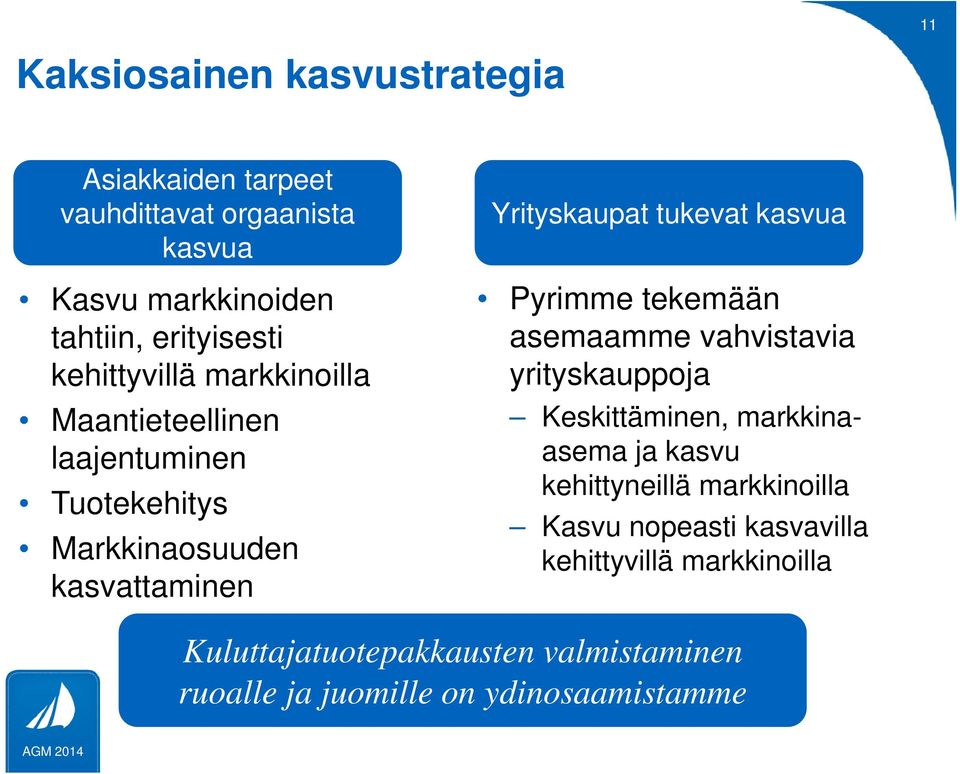 11

Kaksiosainen kasvustrategia

Asiakkaiden tarpeet vauhdittavat orgaanista kasvua

• Kasvu markkinoiden tahtiin, erityisesti kehittyvillä markkinoilla
• Maantieteellinen laajentuminen
• Tuotekehitys
• Markkinaosuuden kasvattaminen

Yrityskaupat tukevat kasvua

• Pyrimme tekemään asemaamme vahvistavia yrityskauppoja
– Keskittäminen, markkina-asema ja kasvu kehittyneillä markkinoilla
– Kasvu nopeasti kasvavilla kehittyvillä markkinoilla

Kuluttajatuotepakkausten valmistaminen ruoalle ja juomille on ydinosaamistamme

AGM 2014